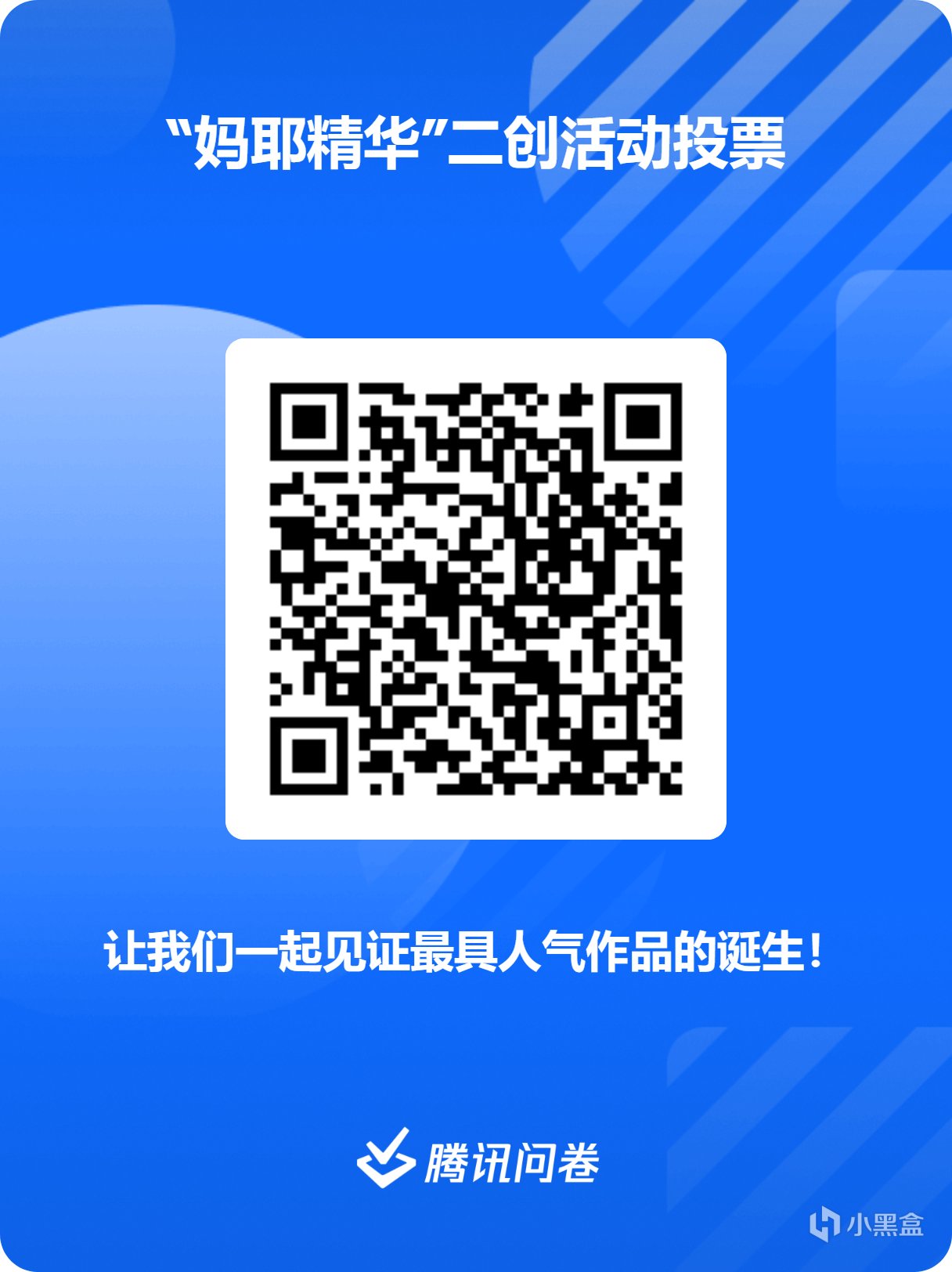 “妈耶精华”二创活动投票

让我们一起见证最具人气作品的诞生！

腾讯问卷

小黑盒